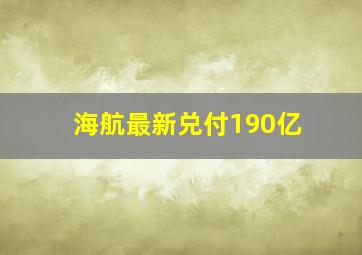 海航最新兑付190亿